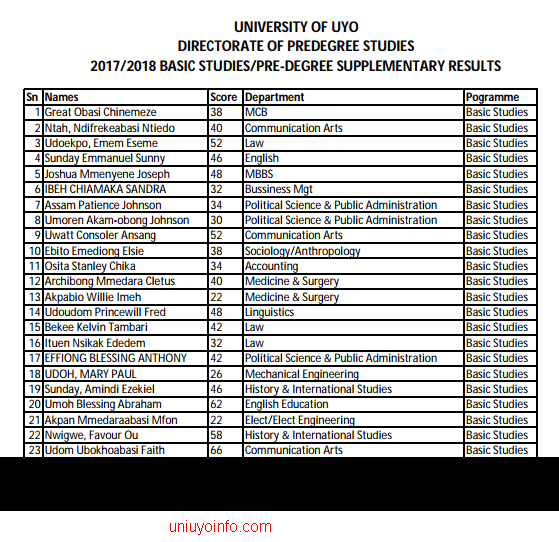 UNIVERSITY OF UYO
DIRECTORATE OF PREDEGREE STUDIES
2017/2018 BASIC STUDIES/PRE-DEGREE SUPPLEMENTARY RESULTS

| Sn | Names | Score | Department | Pogramme |
|---|---|---|---|---|
| 1 | Great Obasi Chinemeze | 38 | MCB | Basic Studies |
| 2 | Ntah, Ndifrekeabasi Ntiedo | 40 | Communication Arts | Basic Studies |
| 3 | Udoekpo, Emem Eseme | 52 | Law | Basic Studies |
| 4 | Sunday Emmanuel Sunny | 46 | English | Basic Studies |
| 5 | Joshua Mmenyene Joseph | 48 | MBBS | Basic Studies |
| 6 | IBEH CHIAMAKA SANDRA | 32 | Bussiness Mgt | Basic Studies |
| 7 | Assam Patience Johnson | 34 | Political Science & Public Administration | Basic Studies |
| 8 | Umoren Akam-obong Johnson | 30 | Political Science & Public Administration | Basic Studies |
| 9 | Uwatt Consoler Ansang | 52 | Communication Arts | Basic Studies |
| 10 | Ebito Emediong Elsie | 38 | Sociology/Anthropology | Basic Studies |
| 11 | Osita Stanley Chika | 34 | Accounting | Basic Studies |
| 12 | Archibong Mmedara Cletus | 40 | Medicine & Surgery | Basic Studies |
| 13 | Akpabio Willie Imeh | 22 | Medicine & Surgery | Basic Studies |
| 14 | Udoudom Princewill Fred | 48 | Linguistics | Basic Studies |
| 15 | Bekee Kelvin Tambari | 42 | Law | Basic Studies |
| 16 | Ituen Nsikak Ededem | 32 | Law | Basic Studies |
| 17 | EFFIONG BLESSING ANTHONY | 42 | Political Science & Public Administration | Basic Studies |
| 18 | UDOH, MARY PAUL | 26 | Mechanical Engineering | Basic Studies |
| 19 | Sunday, Amindi Ezekiel | 46 | History & International Studies | Basic Studies |
| 20 | Umoh Blessing Abraham | 62 | English Education | Basic Studies |
| 21 | Akpan Mmedaraabasi Mfon | 22 | Elect/Elect Engineering | Basic Studies |
| 22 | Nwigwe, Favour Ou | 58 | History & International Studies | Basic Studies |
| 23 | Udom Ubokhoabasi Faith | 66 | Communication Arts | Basic Studies |

uniuyoinfo.com